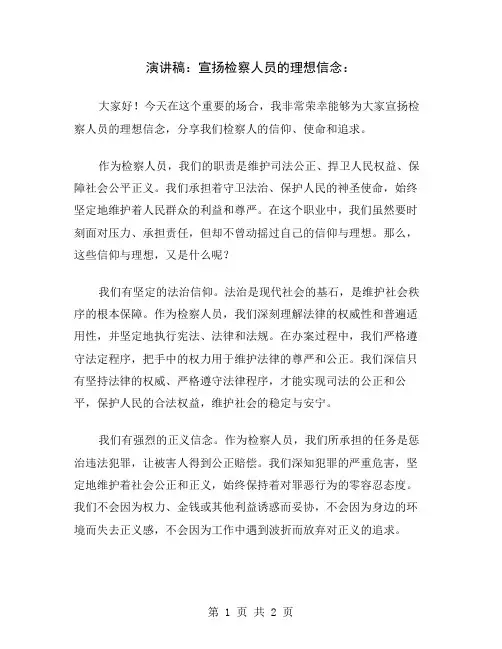 演讲稿：宣扬检察人员的理想信念：

大家好！今天在这个重要的场合，我非常荣幸能够为大家宣扬检察人员的理想信念，分享我们检察人的信仰、使命和追求。

作为检察人员，我们的职责是维护司法公正、捍卫人民权益、保障社会公平正义。我们承担着守卫法治、保护人民的神圣使命，始终坚定地维护着人民群众的利益和尊严。在这个职业中，我们虽然要时刻面对压力、承担责任，但却不曾动摇过自己的信仰与理想。那么，这些信仰与理想，又是什么呢？

我们有坚定的法治信仰。法治是现代社会的基石，是维护社会秩序的根本保障。作为检察人员，我们深刻理解法律的权威性和普遍适用性，并坚定地执行宪法、法律和法规。在办案过程中，我们严格遵守法定程序，把手中的权力用于维护法律的尊严和公正。我们深信只有坚持法律的权威、严格遵守法律程序，才能实现司法的公正和公平，保护人民的合法权益，维护社会的稳定与安宁。

我们有强烈的正义信念。作为检察人员，我们所承担的任务是惩治违法犯罪，让被害人得到公正赔偿。我们深知犯罪的严重危害，坚定地维护着社会公正和正义，始终保持着对罪恶行为的零容忍态度。我们不会因为权力、金钱或其他利益诱惑而妥协，不会因为身边的环境而失去正义感，不会因为工作中遇到波折而放弃对正义的追求。

第 1 页 共 2 页